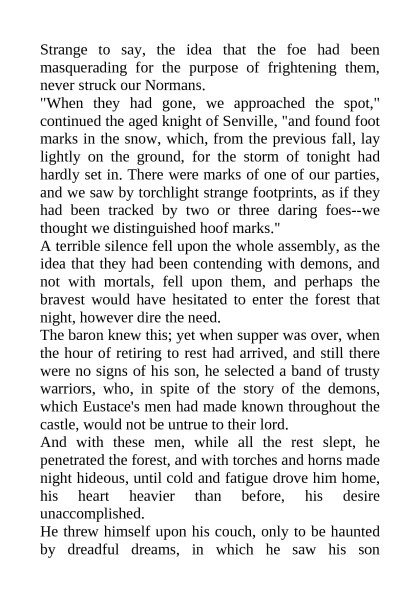 Strange to say, the idea that the foe had been masquerading for the purpose of frightening them, never struck our Normans.

"When they had gone, we approached the spot," continued the aged knight of Senville, "and found foot marks in the snow, which, from the previous fall, lay lightly on the ground, for the storm of tonight had hardly set in. There were marks of one of our parties, and we saw by torchlight strange footprints, as if they had been tracked by two or three daring foes--we thought we distinguished hoof marks."

A terrible silence fell upon the whole assembly, as the idea that they had been contending with demons, and not with mortals, fell upon them, and perhaps the bravest would have hesitated to enter the forest that night, however dire the need.

The baron knew this; yet when supper was over, when the hour of retiring to rest had arrived, and still there were no signs of his son, he selected a band of trusty warriors, who, in spite of the story of the demons, which Eustace's men had made known throughout the castle, would not be untrue to their lord.

And with these men, while all the rest slept, he penetrated the forest, and with torches and horns made night hideous, until cold and fatigue drove him home, his heart heavier than before, his desire unaccomplished.

He threw himself upon his couch, only to be haunted by dreadful dreams, in which he saw his son